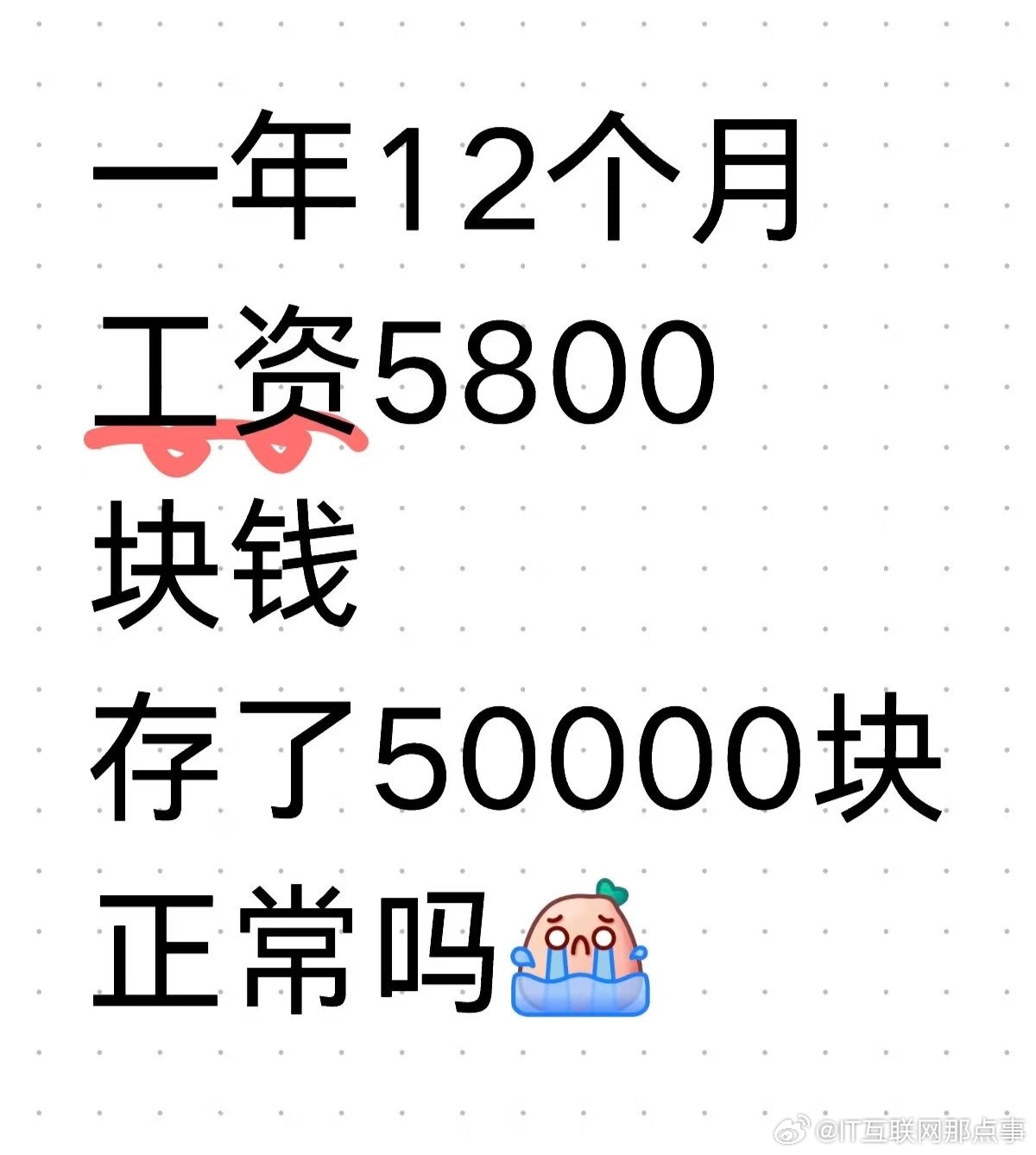 一年12个月
工资5800
块钱
存了50000块
正常吗

@IT互联网那点事